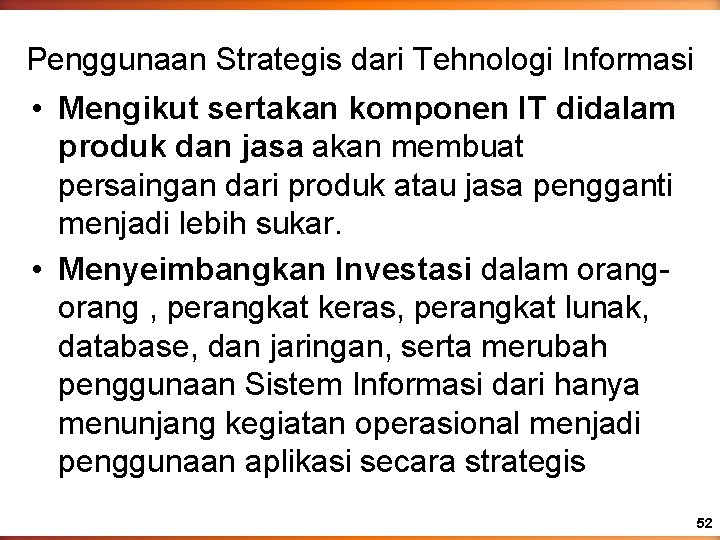 Penggunaan Strategis dari Tehnologi Informasi

• Mengikut sertakan komponen IT didalam produk dan jasa akan membuat persaingan dari produk atau jasa pengganti menjadi lebih sukar.

• Menyeimbangkan Investasi dalam orang-orang , perangkat keras, perangkat lunak, database, dan jaringan, serta merubah penggunaan Sistem Informasi dari hanya menunjang kegiatan operasional menjadi penggunaan aplikasi secara strategis

52